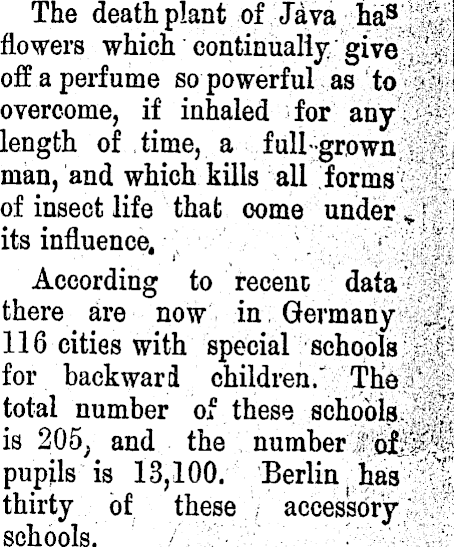 The death plant of Java has flowers which continually give off a perfume so powerful as to overcome, if inhaled for any length of time, a full-grown man, and which kills all forms of insect life that come under its influence.

According to recent data there are now in Germany 116 cities with special schools for backward children. The total number of these schools is 205, and the number of pupils is 13,100. Berlin has thirty of these accessory schools.